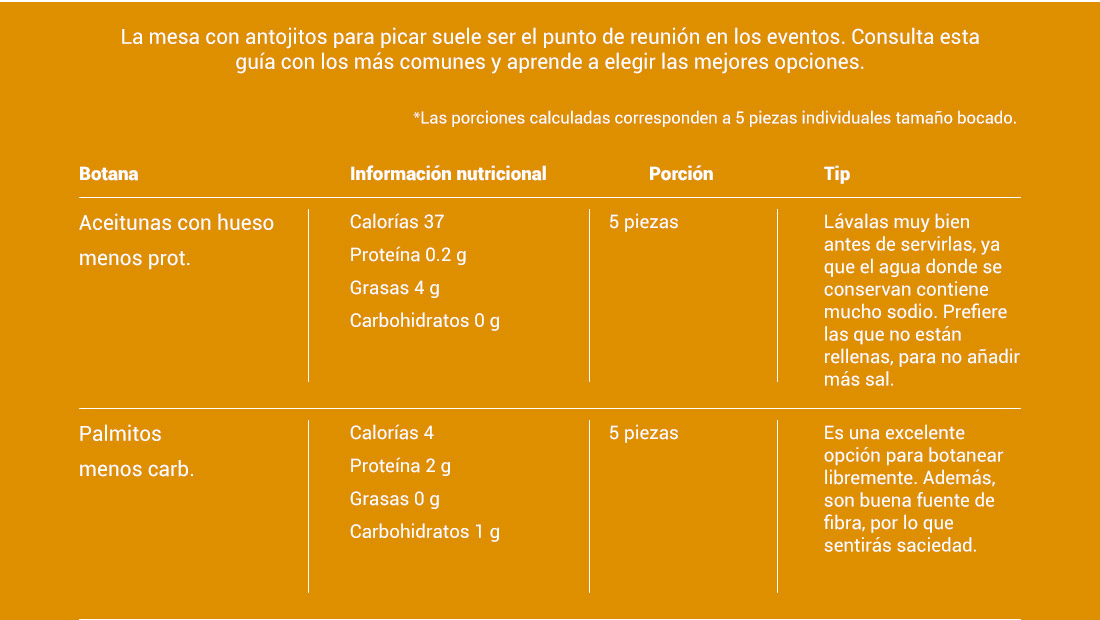 La mesa con antojitos para picar suele ser el punto de reunión en los eventos. Consulta esta guía con los más comunes y aprende a elegir las mejores opciones.

*Las porciones calculadas corresponden a 5 piezas individuales tamaño bocado.

| Botana | Información nutricional | Porción | Tip |
|---|---|---|---|
| Aceitunas con hueso menos prot. | Calorías 37 Proteína 0.2 g Grasas 4 g Carbohidratos 0 g | 5 piezas | Lávalas muy bien antes de servirlas, ya que el agua donde se conservan contiene mucho sodio. Prefiere las que no están rellenas, para no añadir más sal. |
| Palmitos menos carb. | Calorías 4 Proteína 2 g Grasas 0 g Carbohidratos 1 g | 5 piezas | Es una excelente opción para botanear libremente. Además, son buena fuente de fibra, por lo que sentirás saciedad. |